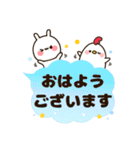 おはよう
ございます